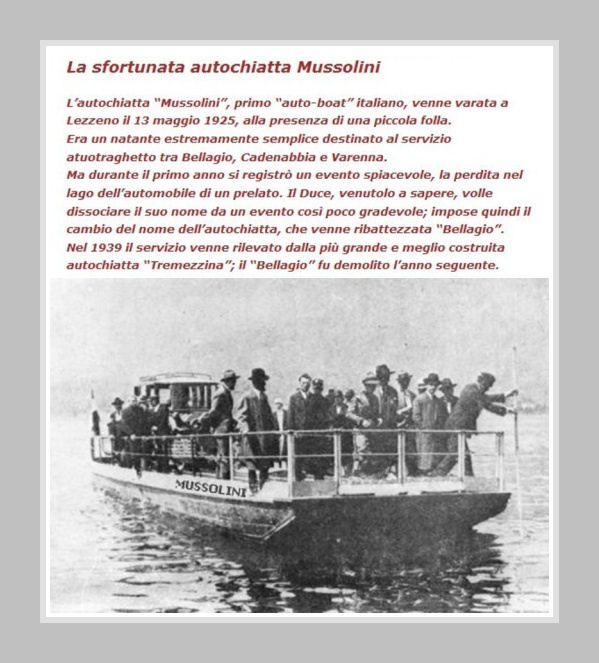 La sfortunata autochiatta Mussolini

L'autochiatta "Mussolini", primo "auto-boat" italiano, venne varata a Lezzeno il 13 maggio 1925, alla presenza di una piccola folla.
Era un natante estremamente semplice destinato al servizio atuotraghetto tra Bellagio, Cadenabbia e Varenna.
Ma durante il primo anno si registrò un evento spiacevole, la perdita nel lago dell'automobile di un prelato. Il Duce, venutolo a sapere, volle dissociare il suo nome da un evento così poco gradevole; impose quindi il cambio del nome dell'autochiatta, che venne ribattezzata "Bellagio".
Nel 1939 il servizio venne rilevato dalla più grande e meglio costruita autochiatta "Tremezzina"; il "Bellagio" fu demolito l'anno seguente.

MUSSOLINI